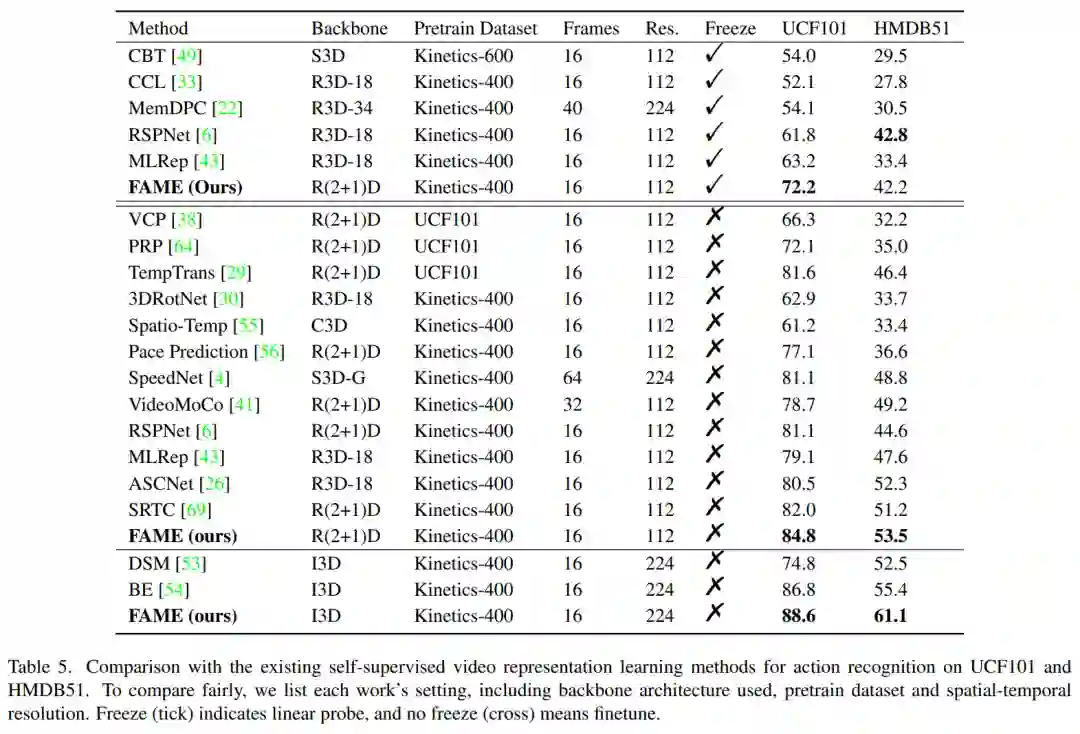 | Method | Backbone | Pretrain Dataset | Frames | Res. | Freeze | UCF101 | HMDB51 |
|---|---|---|---|---|---|---|---|
| CBT [49] | S3D | Kinetics-600 | 16 | 112 | ✓ | 54.0 | 29.5 |
| CCL [33] | R3D-18 | Kinetics-400 | 16 | 112 | ✓ | 52.1 | 27.8 |
| MemDPC [22] | R3D-34 | Kinetics-400 | 40 | 224 | ✓ | 54.1 | 30.5 |
| RSPNet [6] | R3D-18 | Kinetics-400 | 16 | 112 | ✓ | 61.8 | **42.8** |
| MLRep [43] | R3D-18 | Kinetics-400 | 16 | 112 | ✓ | 63.2 | 33.4 |
| **FAME (Ours)** | R(2+1)D | Kinetics-400 | 16 | 112 | ✓ | **72.2** | 42.2 |
| VCP [38] | R(2+1)D | UCF101 | 16 | 112 | ✗ | 66.3 | 32.2 |
| PRP [64] | R(2+1)D | UCF101 | 16 | 112 | ✗ | 72.1 | 35.0 |
| TempTrans [29] | R(2+1)D | UCF101 | 16 | 112 | ✗ | 81.6 | 46.4 |
| 3DRotNet [30] | R3D-18 | Kinetics-400 | 16 | 112 | ✗ | 62.9 | 33.7 |
| Spatio-Temp [55] | C3D | Kinetics-400 | 16 | 112 | ✗ | 61.2 | 33.4 |
| Pace Prediction [56] | R(2+1)D | Kinetics-400 | 16 | 112 | ✗ | 77.1 | 36.6 |
| SpeedNet [4] | S3D-G | Kinetics-400 | 64 | 224 | ✗ | 81.1 | 48.8 |
| VideoMoCo [41] | R(2+1)D | Kinetics-400 | 32 | 112 | ✗ | 78.7 | 49.2 |
| RSPNet [6] | R(2+1)D | Kinetics-400 | 16 | 112 | ✗ | 81.1 | 44.6 |
| MLRep [43] | R3D-18 | Kinetics-400 | 16 | 112 | ✗ | 79.1 | 47.6 |
| ASCNet [26] | R3D-18 | Kinetics-400 | 16 | 112 | ✗ | 80.5 | 52.3 |
| SRTC [69] | R(2+1)D | Kinetics-400 | 16 | 112 | ✗ | 82.0 | 51.2 |
| **FAME (ours)** | R(2+1)D | Kinetics-400 | 16 | 112 | ✗ | **84.8** | **53.5** |
| DSM [53] | I3D | Kinetics-400 | 16 | 224 | ✗ | 74.8 | 52.5 |
| BE [54] | I3D | Kinetics-400 | 16 | 224 | ✗ | 86.8 | 55.4 |
| **FAME (ours)** | I3D | Kinetics-400 | 16 | 224 | ✗ | **88.6** | **61.1** |

Table 5. Comparison with the existing self-supervised video representation learning methods for action recognition on UCF101 and HMDB51. To compare fairly, we list each work's setting, including backbone architecture used, pretrain dataset and spatial-temporal resolution. Freeze (tick) indicates linear probe, and no freeze (cross) means finetune.